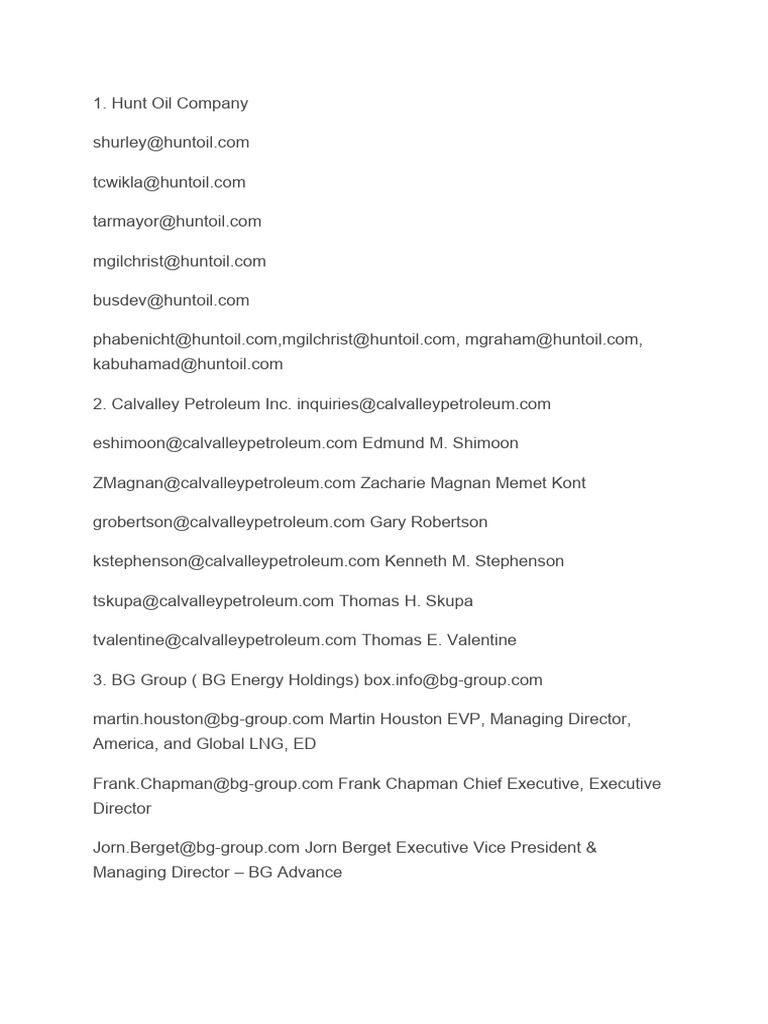 1. Hunt Oil Company

shurley@huntoil.com

tcwikla@huntoil.com

tarmayor@huntoil.com

mgilchrist@huntoil.com

busdev@huntoil.com

phabenicht@huntoil.com,mgilchrist@huntoil.com, mgraham@huntoil.com, kabuhamad@huntoil.com

2. Calvalley Petroleum Inc. inquiries@calvalleypetroleum.com

eshimoon@calvalleypetroleum.com Edmund M. Shimoon

ZMagnan@calvalleypetroleum.com Zacharie Magnan Memet Kont

grobertson@calvalleypetroleum.com Gary Robertson

kstephenson@calvalleypetroleum.com Kenneth M. Stephenson

tskupa@calvalleypetroleum.com Thomas H. Skupa

tvalentine@calvalleypetroleum.com Thomas E. Valentine

3. BG Group ( BG Energy Holdings) box.info@bg-group.com

martin.houston@bg-group.com Martin Houston EVP, Managing Director, America, and Global LNG, ED

Frank.Chapman@bg-group.com Frank Chapman Chief Executive, Executive Director

Jorn.Berget@bg-group.com Jorn Berget Executive Vice President & Managing Director – BG Advance